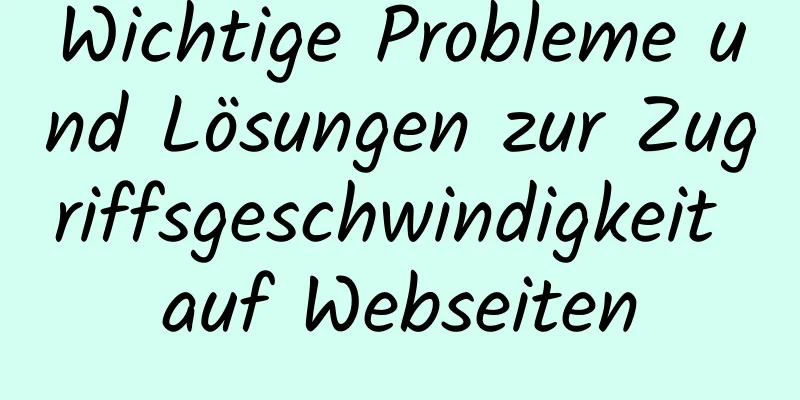 Wichtige Probleme und Lösungen zur Zugriffsgeschwindigkeit auf Webseiten